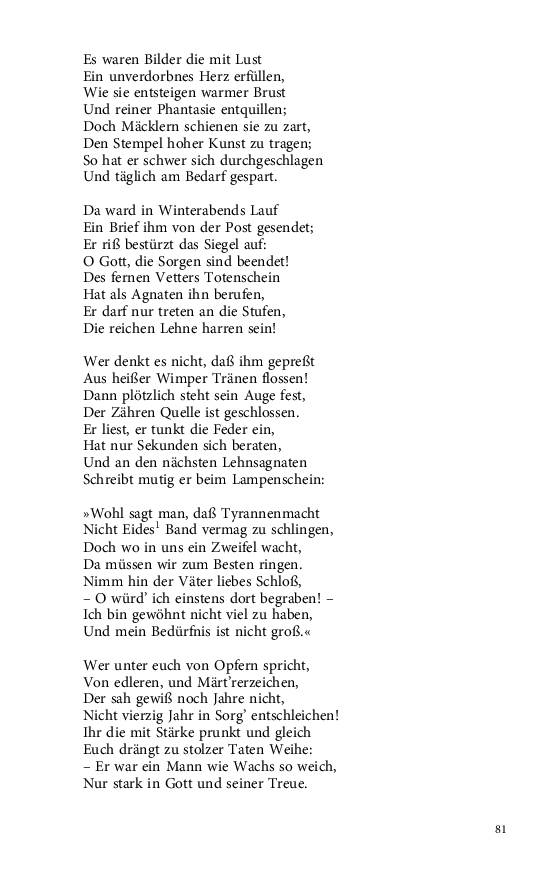 Es waren Bilder die mit Lust
Ein unverdorbnes Herz erfüllen,
Wie sie entsteigen warmer Brust
Und reiner Phantasie entquillen;
Doch Mäcklern schienen sie zu zart,
Den Stempel hoher Kunst zu tragen;
So hat er schwer sich durchgeschlagen
Und täglich am Bedarf gespart.

Da ward in Winterabends Lauf
Ein Brief ihm von der Post gesendet;
Er riß bestürzt das Siegel auf:
O Gott, die Sorgen sind beendet!
Des fernen Vetters Totenschein
Hat als Agnaten ihn berufen,
Er darf nur treten an die Stufen,
Die reichen Lehne harren sein!

Wer denkt es nicht, daß ihm gepreßt
Aus heißer Wimper Tränen flossen!
Dann plötzlich steht sein Auge fest,
Der Zähren Quelle ist geschlossen.
Er liest, er tunkt die Feder ein,
Hat nur Sekunden sich beraten,
Und an den nächsten Lehnsagnaten
Schreibt mutig er beim Lampenschein:

»Wohl sagt man, daß Tyrannenmacht
Nicht Eides$^1$ Band vermag zu schlingen,
Doch wo in uns ein Zweifel wacht,
Da müssen wir zum Besten ringen.
Nimm hin der Väter liebes Schloß,
– O würd' ich einstens dort begraben! –
Ich bin gewöhnt nicht viel zu haben,
Und mein Bedürfnis ist nicht groß.«

Wer unter euch von Opfern spricht,
Von edleren, und Märt'rerzeichen,
Der sah gewiß noch Jahre nicht,
Nicht vierzig Jahr in Sorg' entschleichen!
Ihr die mit Stärke prunkt und gleich
Euch drängt zu stolzer Taten Weihe:
– Er war ein Mann wie Wachs so weich,
Nur stark in Gott und seiner Treue.

81